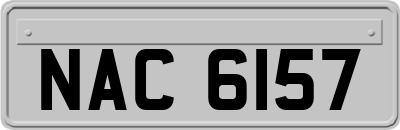 NAC 6157